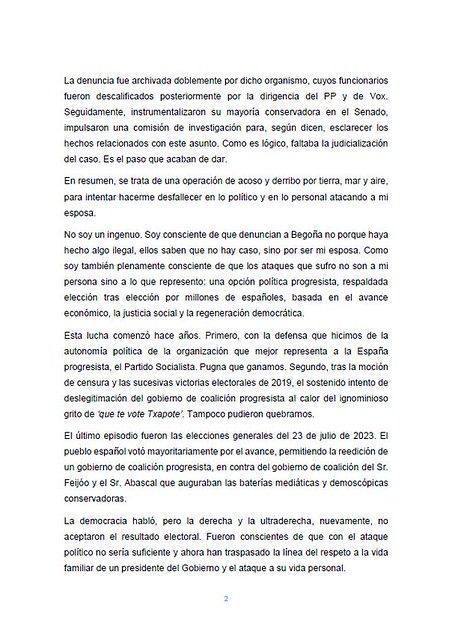 La denuncia fue archivada doblemente por dicho organismo, cuyos funcionarios fueron descalificados posteriormente por la dirigencia del PP y de Vox. Seguidamente, instrumentalizaron su mayoría conservadora en el Senado, impulsaron una comisión de investigación para, según dicen, esclarecer los hechos relacionados con este asunto. Como es lógico, faltaba la judicialización del caso. Es el paso que acaban de dar.

En resumen, se trata de una operación de acoso y derribo por tierra, mar y aire, para intentar hacerme desfallecer en lo político y en lo personal atacando a mi esposa.

No soy un ingenuo. Soy consciente de que denuncian a Begoña no porque haya hecho algo ilegal, ellos saben que no hay caso, sino por ser mi esposa. Como soy también plenamente consciente de que los ataques que sufro no son a mi persona sino a lo que represento: una opción política progresista, respaldada elección tras elección por millones de españoles, basada en el avance económico, la justicia social y la regeneración democrática.

Esta lucha comenzó hace años. Primero, con la defensa que hicimos de la autonomía política de la organización que mejor representa a la España progresista, el Partido Socialista. Pugna que ganamos. Segundo, tras la moción de censura y las sucesivas victorias electorales de 2019, el sostenido intento de deslegitimación del gobierno de coalición progresista al calor del ignominioso grito de 'que te vote Txapote'. Tampoco pudieron quebrarnos.

El último episodio fueron las elecciones generales del 23 de julio de 2023. El pueblo español votó mayoritariamente por el avance, permitiendo la reedición de un gobierno de coalición progresista, en contra del gobierno de coalición del Sr. Feijóo y el Sr. Abascal que auguraban las baterías mediáticas y demoscópicas conservadoras.

La democracia habló, pero la derecha y la ultraderecha, nuevamente, no aceptaron el resultado electoral. Fueron conscientes de que con el ataque político no sería suficiente y ahora han traspasado la línea del respeto a la vida familiar de un presidente del Gobierno y el ataque a su vida personal.

2